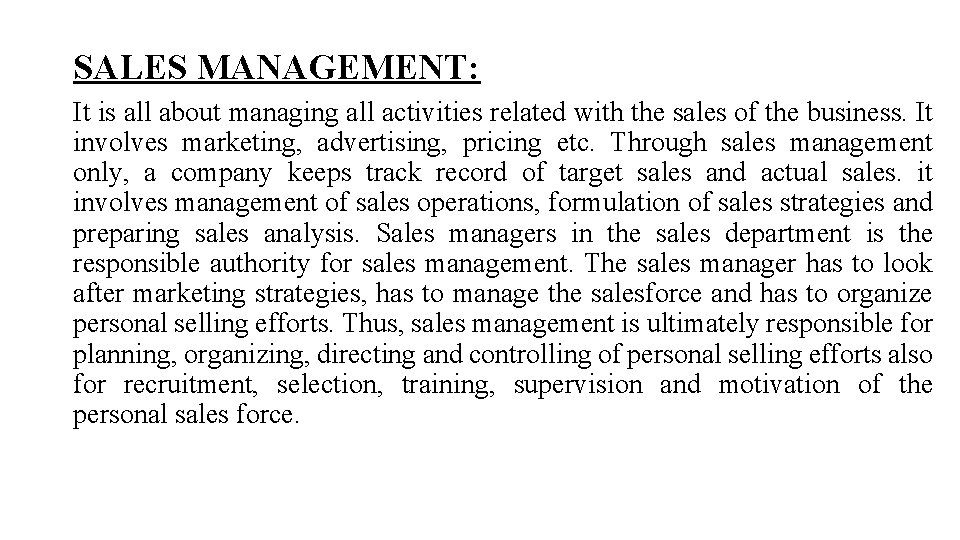 SALES MANAGEMENT:

It is all about managing all activities related with the sales of the business. It involves marketing, advertising, pricing etc. Through sales management only, a company keeps track record of target sales and actual sales. it involves management of sales operations, formulation of sales strategies and preparing sales analysis. Sales managers in the sales department is the responsible authority for sales management. The sales manager has to look after marketing strategies, has to manage the salesforce and has to organize personal selling efforts. Thus, sales management is ultimately responsible for planning, organizing, directing and controlling of personal selling efforts also for recruitment, selection, training, supervision and motivation of the personal sales force.